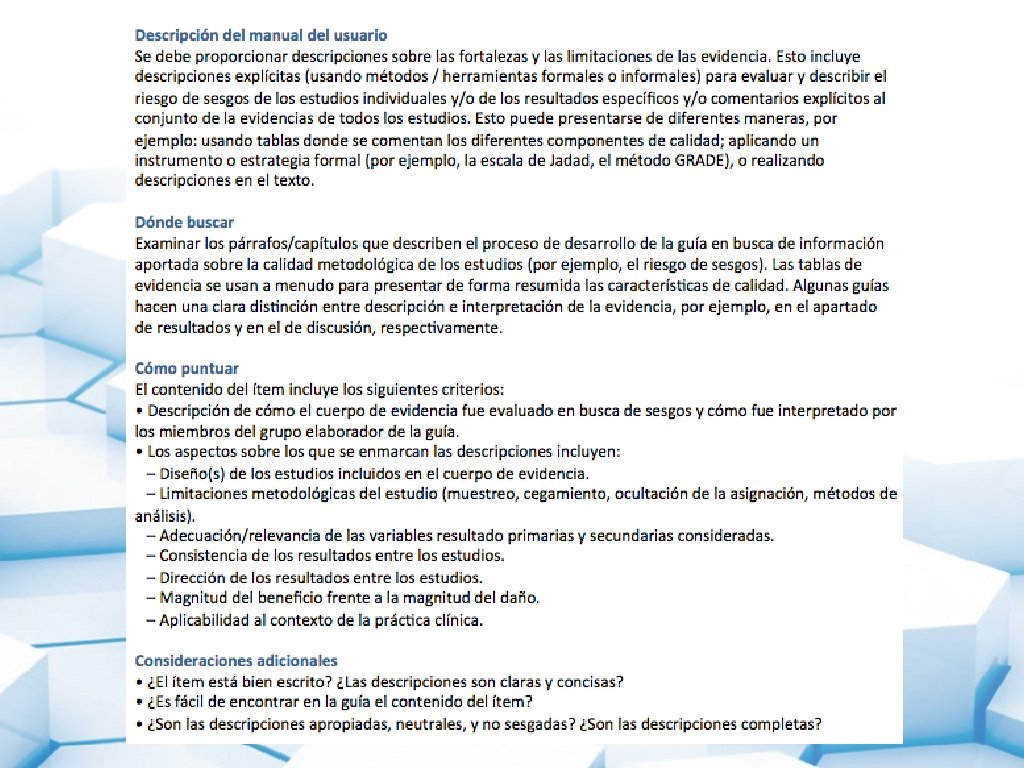 Descripción del manual del usuario
Se debe proporcionar descripciones sobre las fortalezas y las limitaciones de las evidencia. Esto incluye descripciones explícitas (usando métodos / herramientas formales o informales) para evaluar y describir el riesgo de sesgos de los estudios individuales y/o de los resultados específicos y/o comentarios explícitos al conjunto de la evidencias de todos los estudios. Esto puede presentarse de diferentes maneras, por ejemplo: usando tablas donde se comentan los diferentes componentes de calidad; aplicando un instrumento o estrategia formal (por ejemplo, la escala de Jadad, el método GRADE), o realizando descripciones en el texto.

Dónde buscar
Examinar los párrafos/capítulos que describen el proceso de desarrollo de la guía en busca de información aportada sobre la calidad metodológica de los estudios (por ejemplo, el riesgo de sesgos). Las tablas de evidencia se usan a menudo para presentar de forma resumida las características de calidad. Algunas guías hacen una clara distinción entre descripción e interpretación de la evidencia, por ejemplo, en el apartado de resultados y en el de discusión, respectivamente.

Cómo puntuar
El contenido del ítem incluye los siguientes criterios:
• Descripción de cómo el cuerpo de evidencia fue evaluado en busca de sesgos y cómo fue interpretado por los miembros del grupo elaborador de la guía.
• Los aspectos sobre los que se enmarcan las descripciones incluyen:
– Diseño(s) de los estudios incluidos en el cuerpo de evidencia.
– Limitaciones metodológicas del estudio (muestreo, cegamiento, ocultación de la asignación, métodos de análisis).
– Adecuación/relevancia de las variables resultado primarias y secundarias consideradas.
– Consistencia de los resultados entre los estudios.
– Dirección de los resultados entre los estudios.
– Magnitud del beneficio frente a la magnitud del daño.
– Aplicabilidad al contexto de la práctica clínica.

Consideraciones adicionales
• ¿El ítem está bien escrito? ¿Las descripciones son claras y concisas?
• ¿Es fácil de encontrar en la guía el contenido del ítem?
• ¿Son las descripciones apropiadas, neutrales, y no sesgadas? ¿Son las descripciones completas?